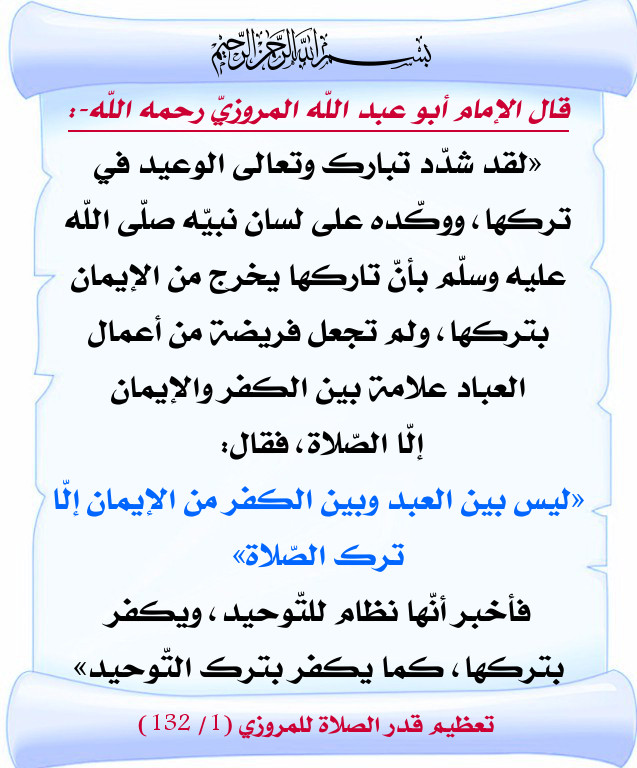 بسم الله الرحمن الرحيم

قال الإمام أبو عبد اللّه المروزيّ رحمه اللّه-:

«لقد شدّد تبارك وتعالى الوعيد في تركها، ووكّده على لسان نبيّه صلّى اللّه عليه وسلّم بأنّ تاركها يخرج من الإيمان بتركها، ولم تجعل فريضة من أعمال العباد علامة بين الكفر والإيمان إلّا الصّلاة، فقال:

«ليس بين العبد وبين الكفر من الإيمان إلّا ترك الصّلاة»

فأخبر أنّها نظام للتّوحيد، ويكفر بتركها، كما يكفر بترك التّوحيد»

تعظيم قدر الصلاة للمروزي (1/ 132)